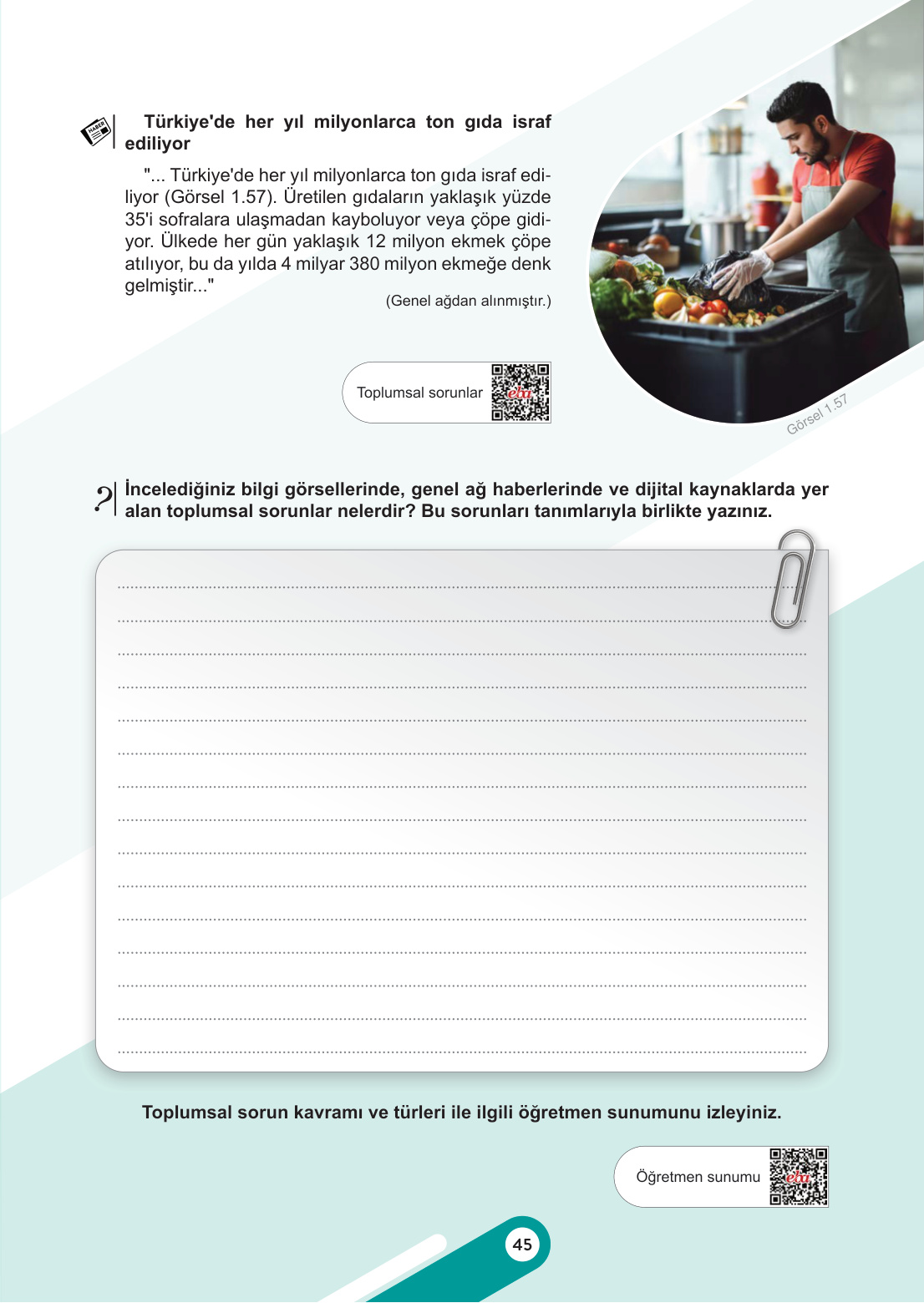 HABER

Türkiye'de her yıl milyonlarca ton gıda israf ediliyor

"... Türkiye'de her yıl milyonlarca ton gıda israf ediliyor (Görsel 1.57). Üretilen gıdaların yaklaşık yüzde 35'i sofralara ulaşmadan kayboluyor veya çöpe gidiyor. Ülkede her gün yaklaşık 12 milyon ekmek çöpe atılıyor, bu da yılda 4 milyar 380 milyon ekmeğe denk gelmiştir..."

(Genel ağdan alınmıştır.)

Toplumsal sorunlar

eba

Görsel 1.57

?

İncelediğiniz bilgi görsellerinde, genel ağ haberlerinde ve dijital kaynaklarda yer alan toplumsal sorunlar nelerdir? Bu sorunları tanımlarıyla birlikte yazınız.

Toplumsal sorun kavramı ve türleri ile ilgili öğretmen sunumunu izleyiniz.

Öğretmen sunumu

eba

45